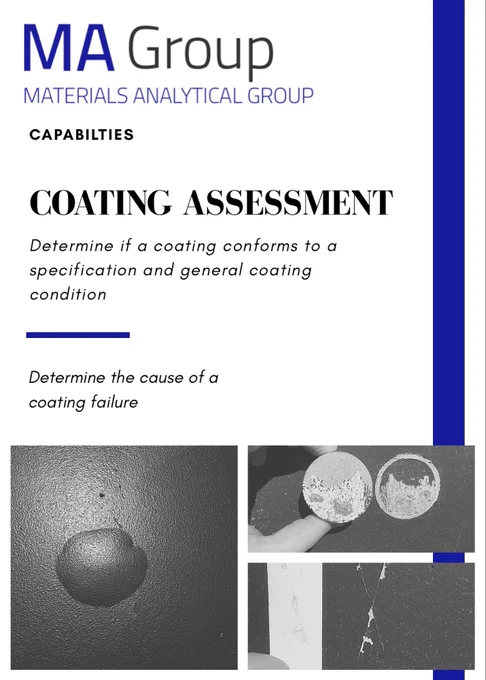 MA Group
MATERIALS ANALYTICAL GROUP

CAPABILTIES

COATING ASSESSMENT

Determine if a coating conforms to a specification and general coating condition

Determine the cause of a coating failure